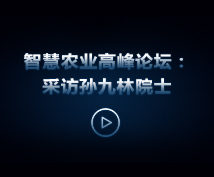 智慧农业高峰论坛：
采访孙九林院士